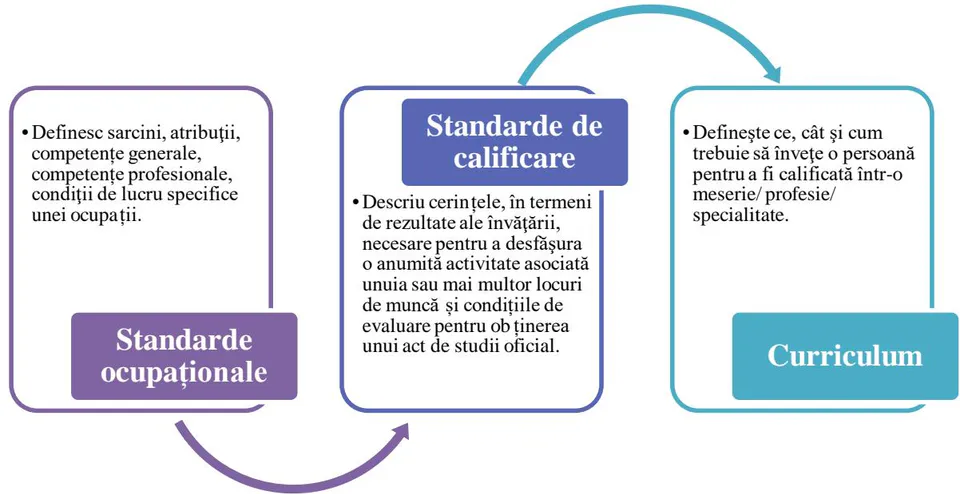 • Definesc sarcini, atribuții, competențe generale, competențe profesionale, condiții de lucru specifice unei ocupații.

Standarde ocupaționale

Standarde de calificare

• Descriu cerințele, în termeni de rezultate ale învățării, necesare pentru a desfășura o anumită activitate asociată unuia sau mai multor locuri de muncă și condițiile de evaluare pentru ob ținerea unui act de studii oficial.

• Definește ce, cât și cum trebuie să învețe o persoană pentru a fi calificată într-o meserie/ profesie/ specialitate.

Curriculum